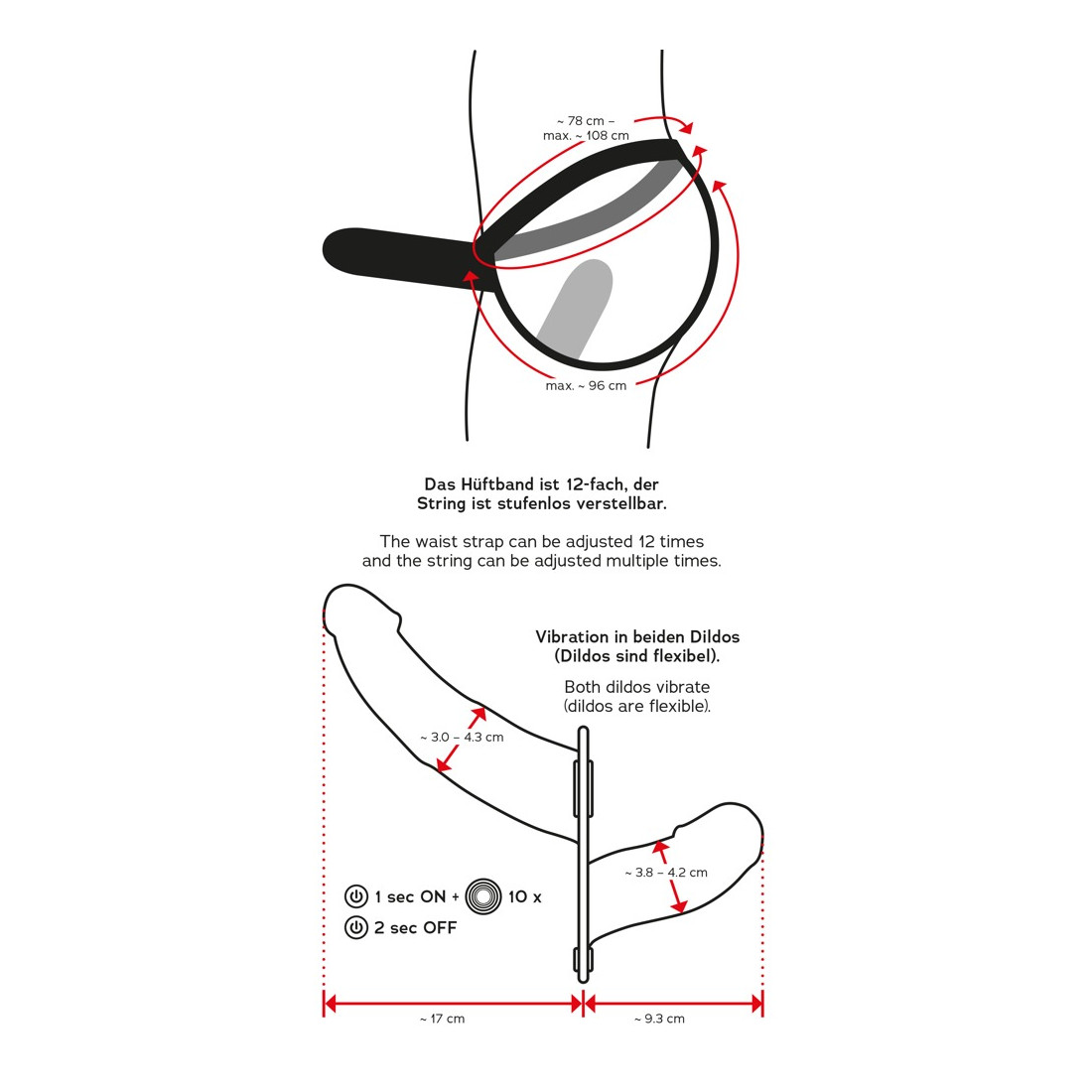 ~ 78 cm –
max. ~ 108 cm

max. ~ 96 cm

Das Hüftband ist 12-fach, der String ist stufenlos verstellbar.

The waist strap can be adjusted 12 times and the string can be adjusted multiple times.

Vibration in beiden Dildos (Dildos sind flexibel).

Both dildos vibrate (dildos are flexible).

~ 3.0 – 4.3 cm

~ 3.8 – 4.2 cm

1 sec ON + 10 x

2 sec OFF

~ 17 cm

~ 9.3 cm